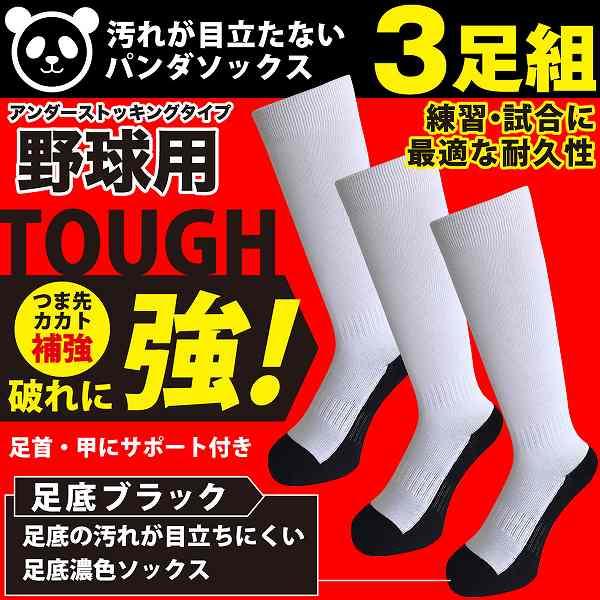 汚れが目立たない
パンダソックス

3足組

アンダーストッキングタイプ
野球用

練習・試合に
最適な耐久性

TOUGH

つま先
カカト
補強

破れに
強!

足首・甲にサポート付き

足底ブラック
足底の汚れが目立ちにくい
足底濃色ソックス